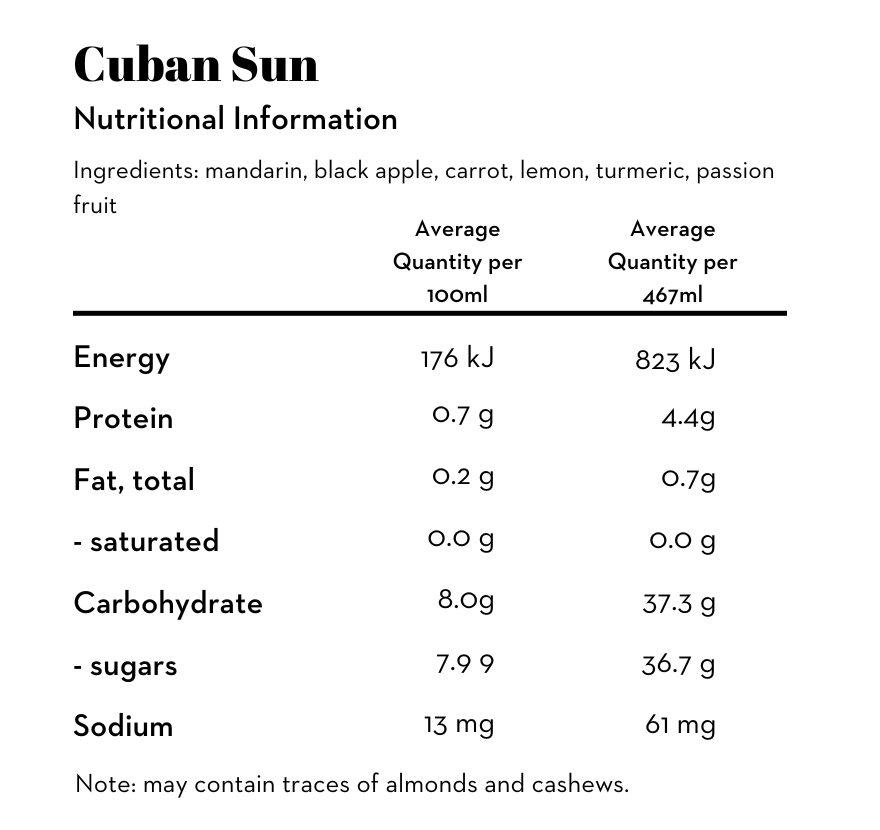 Cuban Sun

Nutritional Information

Ingredients: mandarin, black apple, carrot, lemon, turmeric, passion fruit

|  | Average Quantity per 100ml | Average Quantity per 467ml |
|---|---|---|
| Energy | 176 kJ | 823 kJ |
| Protein | 0.7 g | 4.4g |
| Fat, total | 0.2 g | 0.7g |
| - saturated | 0.0 g | 0.0 g |
| Carbohydrate | 8.0g | 37.3 g |
| - sugars | 7.9 9 | 36.7 g |
| Sodium | 13 mg | 61 mg |

Note: may contain traces of almonds and cashews.